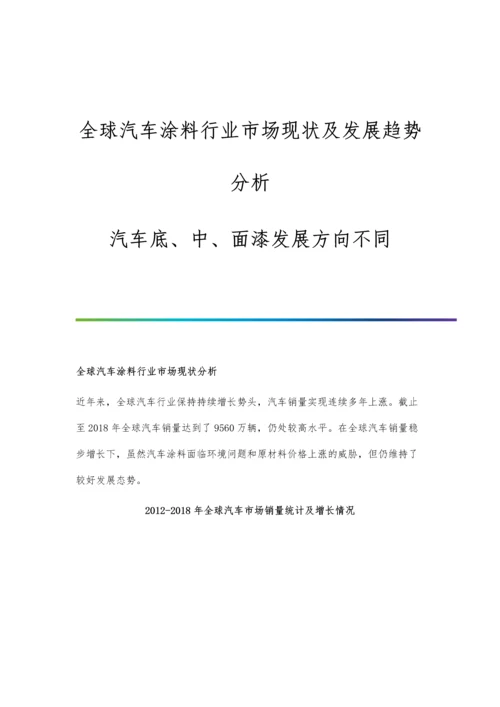 全球汽车涂料行业市场现状及发展趋势分析

汽车底、中、面漆发展方向不同

全球汽车涂料行业市场现状分析

近年来，全球汽车行业保持持续增长势头，汽车销量实现连续多年上涨。截止至2018年全球汽车销量达到了9560万辆，仍处较高水平。在全球汽车销量稳步增长下，虽然汽车涂料面临环境问题和原材料价格上涨的威胁，但仍维持了较好发展态势。

2012-2018年全球汽车市场销量统计及增长情况